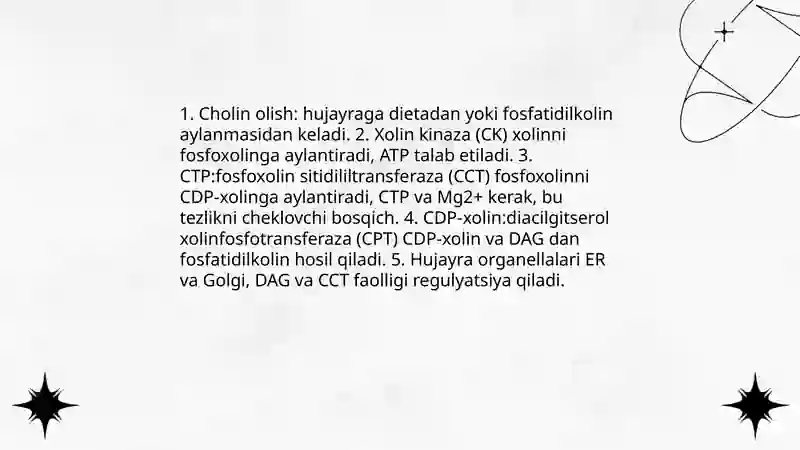 1. Cholin olish: hujayraga dietadan yoki fosfatidilkolin aylanmasidan keladi. 2. Xolin kinaza (CK) xolinni fosfoxolinga aylantiradi, ATP talab etiladi. 3. CTP:fosfoxolin sitidililtransferaza (CCT) fosfoxolinni CDP-xolinga aylantiradi, CTP va Mg2+ kerak, bu tezlikni cheklovchi bosqich. 4. CDP-xolin:diacilgitserol xolinfosfotransferaza (CPT) CDP-xolin va DAG dan fosfatidilkolin hosil qiladi. 5. Hujayra organellalari ER va Golgi, DAG va CCT faolligi regulyatsiya qiladi.